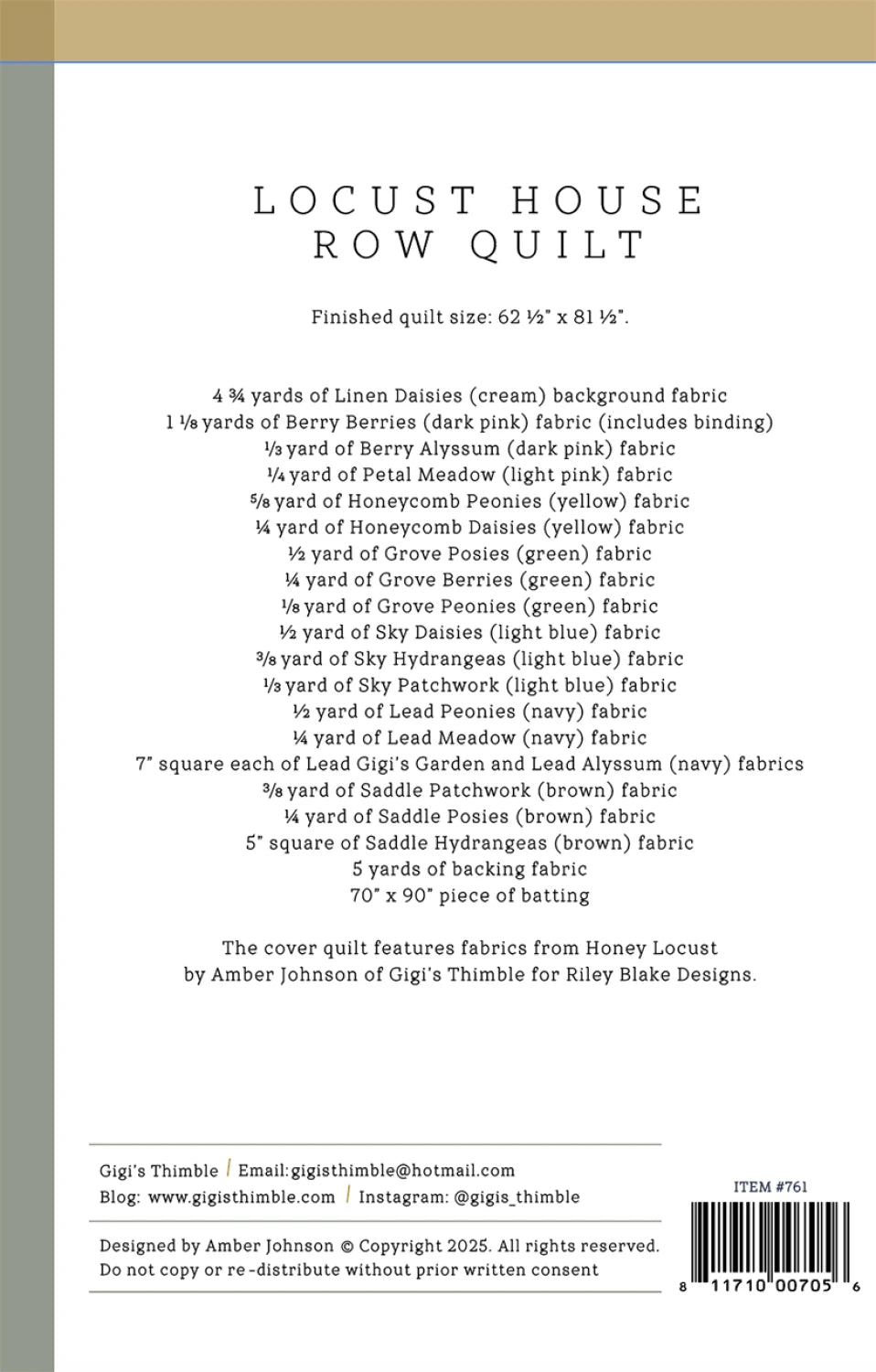 LOCUST HOUSE
ROW QUILT

Finished quilt size: 62 ½" x 81 ½".

4 ¾ yards of Linen Daisies (cream) background fabric
1 ⅛ yards of Berry Berries (dark pink) fabric (includes binding)
⅓ yard of Berry Alyssum (dark pink) fabric
¼ yard of Petal Meadow (light pink) fabric
⅝ yard of Honeycomb Peonies (yellow) fabric
¼ yard of Honeycomb Daisies (yellow) fabric
½ yard of Grove Posies (green) fabric
¼ yard of Grove Berries (green) fabric
⅛ yard of Grove Peonies (green) fabric
½ yard of Sky Daisies (light blue) fabric
⅜ yard of Sky Hydrangeas (light blue) fabric
⅓ yard of Sky Patchwork (light blue) fabric
½ yard of Lead Peonies (navy) fabric
¼ yard of Lead Meadow (navy) fabric
7" square each of Lead Gigi's Garden and Lead Alyssum (navy) fabrics
⅜ yard of Saddle Patchwork (brown) fabric
¼ yard of Saddle Posies (brown) fabric
5" square of Saddle Hydrangeas (brown) fabric
5 yards of backing fabric
70" x 90" piece of batting

The cover quilt features fabrics from Honey Locust by Amber Johnson of Gigi's Thimble for Riley Blake Designs.

Gigi's Thimble / Email: gigisthimble@hotmail.com
Blog: www.gigisthimble.com / Instagram: @gigis_thimble

Designed by Amber Johnson © Copyright 2025. All rights reserved.
Do not copy or re-distribute without prior written consent

ITEM #761

8 11710 00705 6